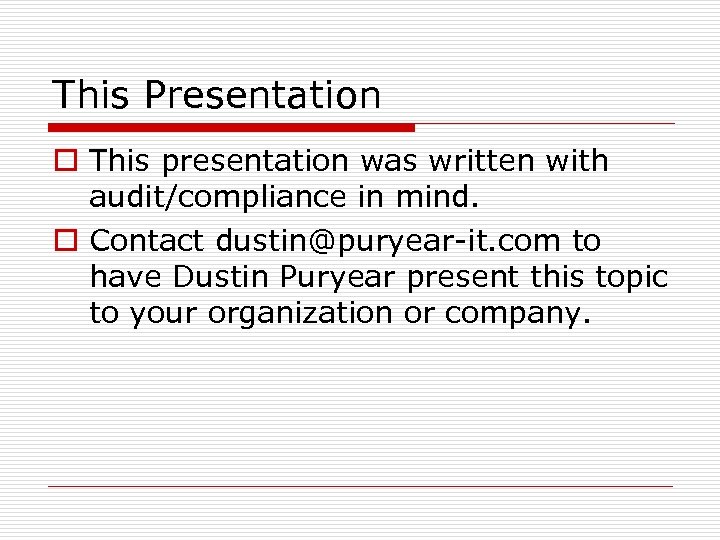 This Presentation

This presentation was written with audit/compliance in mind.

Contact dustin@puryear-it.com to have Dustin Puryear present this topic to your organization or company.